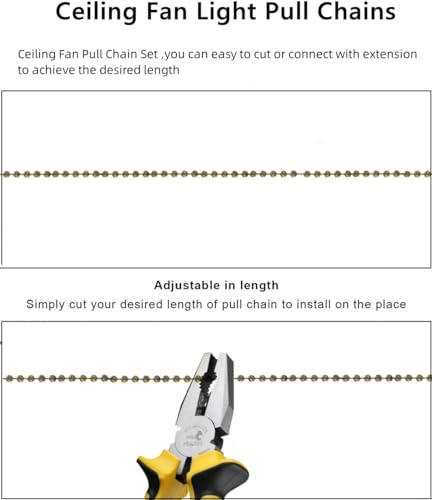 Ceiling Fan Light Pull Chains

Ceiling Fan Pull Chain Set ,you can easy to cut or connect with extension to achieve the desired length

Adjustable in length
Simply cut your desired length of pull chain to install on the place